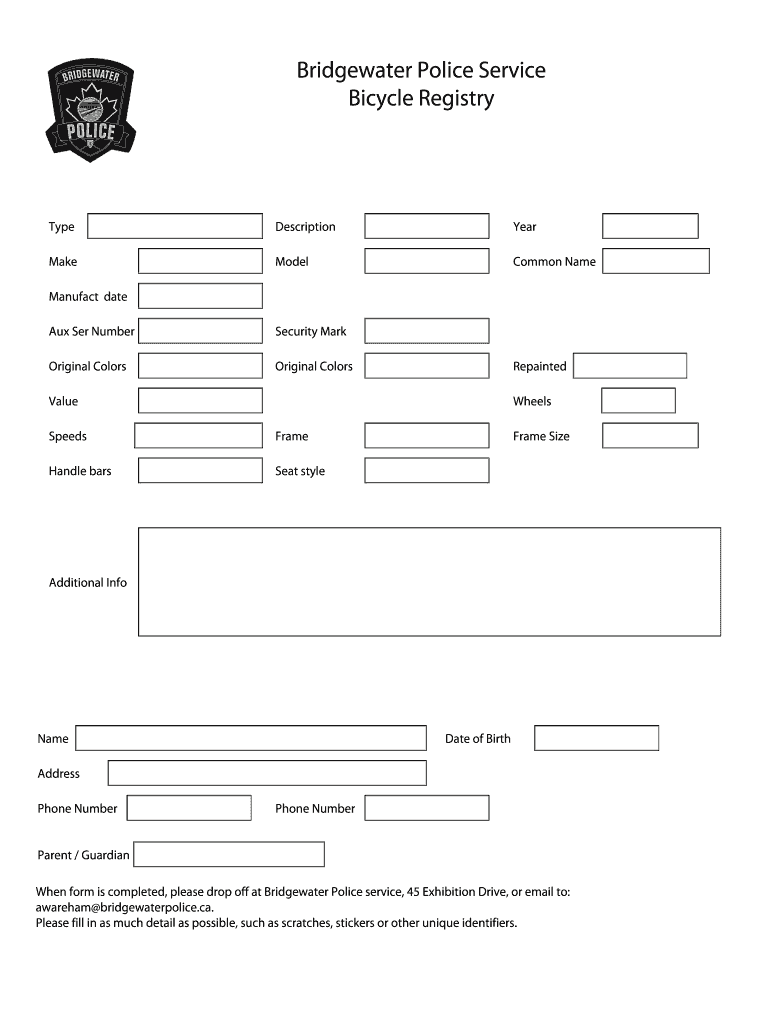 BRIDGEWATER
POLICE

Bridgewater Police Service
Bicycle Registry

Type

Description

Year

Make

Model

Common Name

Manufact date

Aux Ser Number

Security Mark

Original Colors

Original Colors

Repainted

Value

Wheels

Speeds

Frame

Frame Size

Handle bars

Seat style

Additional Info

Name

Date of Birth

Address

Phone Number

Phone Number

Parent / Guardian

When form is completed, please drop off at Bridgewater Police service, 45 Exhibition Drive, or email to: awareham@bridgewaterpolice.ca.
Please fill in as much detail as possible, such as scratches, stickers or other unique identifiers.